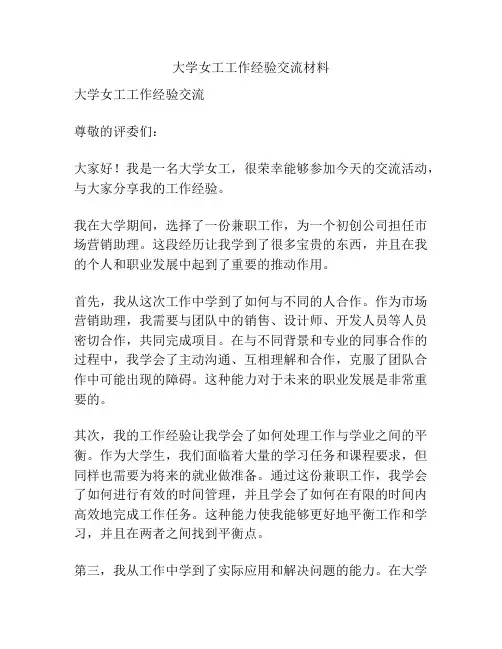 大学女工工作经验交流材料

大学女工工作经验交流

尊敬的评委们：

大家好！我是一名大学女工，很荣幸能够参加今天的交流活动，与大家分享我的工作经验。

我在大学期间，选择了一份兼职工作，为一个初创公司担任市场营销助理。这段经历让我学到了很多宝贵的东西，并且在我的个人和职业发展中起到了重要的推动作用。

首先，我从这次工作中学到了如何与不同的人合作。作为市场营销助理，我需要与团队中的销售、设计师、开发人员等人员密切合作，共同完成项目。在与不同背景和专业的同事合作的过程中，我学会了主动沟通、互相理解和合作，克服了团队合作中可能出现的障碍。这种能力对于未来的职业发展是非常重要的。

其次，我的工作经验让我学会了如何处理工作与学业之间的平衡。作为大学生，我们面临着大量的学习任务和课程要求，但同样也需要为将来的就业做准备。通过这份兼职工作，我学会了如何进行有效的时间管理，并且学会了如何在有限的时间内高效地完成工作任务。这种能力使我能够更好地平衡工作和学习，并且在两者之间找到平衡点。

第三，我从工作中学到了实际应用和解决问题的能力。在大学